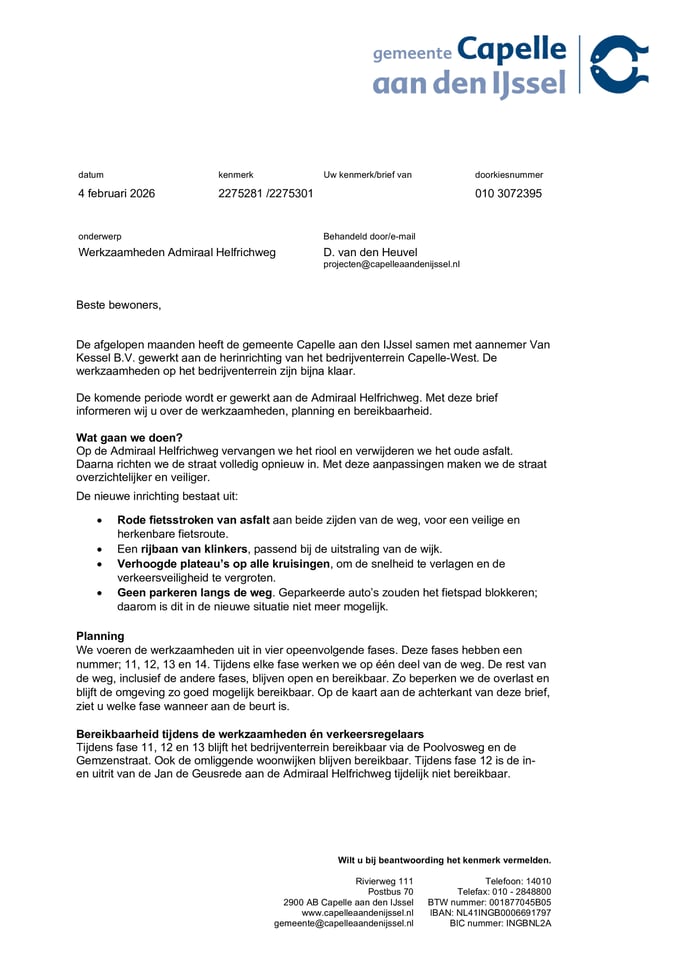 gemeente Capelle
aan den IJssel

datum
4 februari 2026

kenmerk
2275281 /2275301

Uw kenmerk/brief van

doorkiesnummer
010 3072395

onderwerp
Werkzaamheden Admiraal Helfrichweg

Behandeld door/e-mail
D. van den Heuvel
projecten@capelleaandenijssel.nl

Beste bewoners,

De afgelopen maanden heeft de gemeente Capelle aan den IJssel samen met aannemer Van Kessel B.V. gewerkt aan de herinrichting van het bedrijventerrein Capelle-West. De werkzaamheden op het bedrijventerrein zijn bijna klaar.

De komende periode wordt er gewerkt aan de Admiraal Helfrichweg. Met deze brief informeren wij u over de werkzaamheden, planning en bereikbaarheid.

Wat gaan we doen?
Op de Admiraal Helfrichweg vervangen we het riool en verwijderen we het oude asfalt. Daarna richten we de straat volledig opnieuw in. Met deze aanpassingen maken we de straat overzichtelijker en veiliger.

De nieuwe inrichting bestaat uit:

• Rode fietsstroken van asfalt aan beide zijden van de weg, voor een veilige en herkenbare fietsroute.
• Een rijbaan van klinkers, passend bij de uitstraling van de wijk.
• Verhoogde plateau's op alle kruisingen, om de snelheid te verlagen en de verkeersveiligheid te vergroten.
• Geen parkeren langs de weg. Geparkeerde auto's zouden het fietspad blokkeren; daarom is dit in de nieuwe situatie niet meer mogelijk.

Planning
We voeren de werkzaamheden uit in vier opeenvolgende fases. Deze fases hebben een nummer; 11, 12, 13 en 14. Tijdens elke fase werken we op één deel van de weg. De rest van de weg, inclusief de andere fases, blijven open en bereikbaar. Zo beperken we de overlast en blijft de omgeving zo goed mogelijk bereikbaar. Op de kaart aan de achterkant van deze brief, ziet u welke fase wanneer aan de beurt is.

Bereikbaarheid tijdens de werkzaamheden én verkeersregelaars
Tijdens fase 11, 12 en 13 blijft het bedrijventerrein bereikbaar via de Poolvosweg en de Gemzenstraat. Ook de omliggende woonwijken blijven bereikbaar. Tijdens fase 12 is de in- en uitrit van de Jan de Geusrede aan de Admiraal Helfrichweg tijdelijk niet bereikbaar.

Wilt u bij beantwoording het kenmerk vermelden.

Rivierweg 111
Postbus 70
2900 AB Capelle aan den IJssel
www.capelleaandenijssel.nl
gemeente@capelleaandenijssel.nl

Telefoon: 14010
Telefax: 010 - 2848800
BTW nummer: 001877045B05
IBAN: NL41INGB0006691797
BIC nummer: INGBNL2A